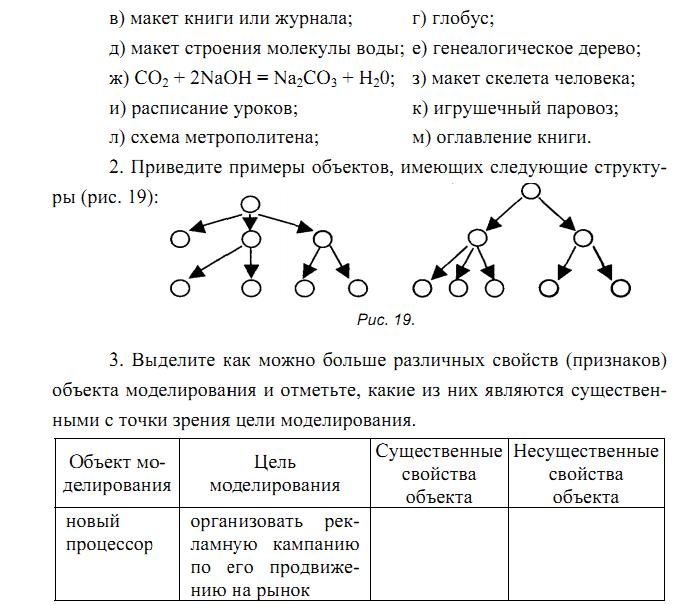 в) макет книги или журнала; г) глобус;

д) макет строения молекулы воды; е) генеалогическое дерево;

ж) $CO_2 + 2NaOH = Na_2CO_3 + H_20$; з) макет скелета человека;

и) расписание уроков; к) игрушечный паровоз;

л) схема метрополитена; м) оглавление книги.

2. Приведите примеры объектов, имеющих следующие структуры (рис. 19):

Рис. 19.

3. Выделите как можно больше различных свойств (признаков) объекта моделирования и отметьте, какие из них являются существенными с точки зрения цели моделирования.

| Объект моделирования | Цель моделирования | Существенные свойства объекта | Несущественные свойства объекта |
|---|---|---|---|
| новый процессор | организовать рекламную кампанию по его продвижению на рынок | | |